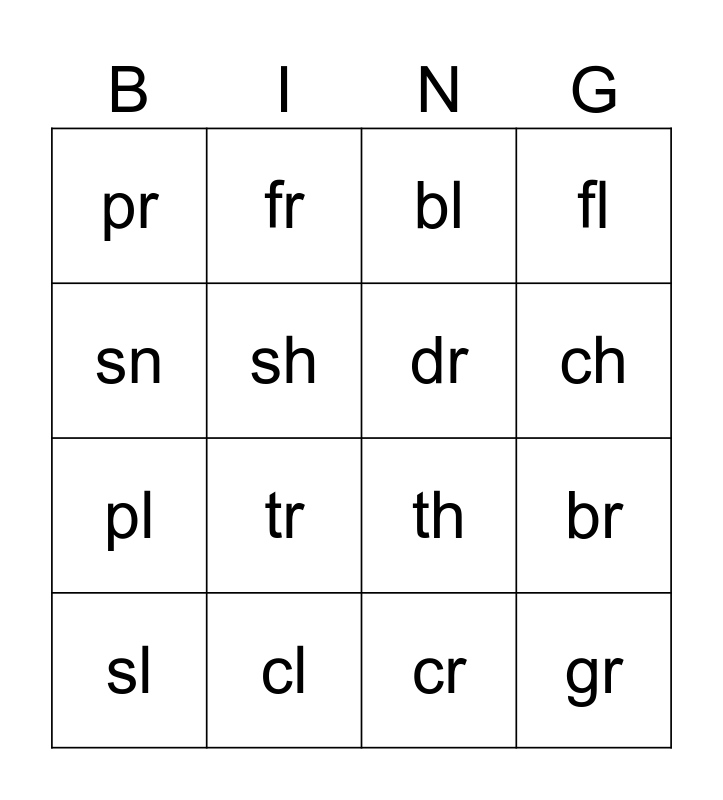 | B | I | N | G |
|---|---|---|---|
| pr | fr | bl | fl |
| sn | sh | dr | ch |
| pl | tr | th | br |
| sl | cl | cr | gr |